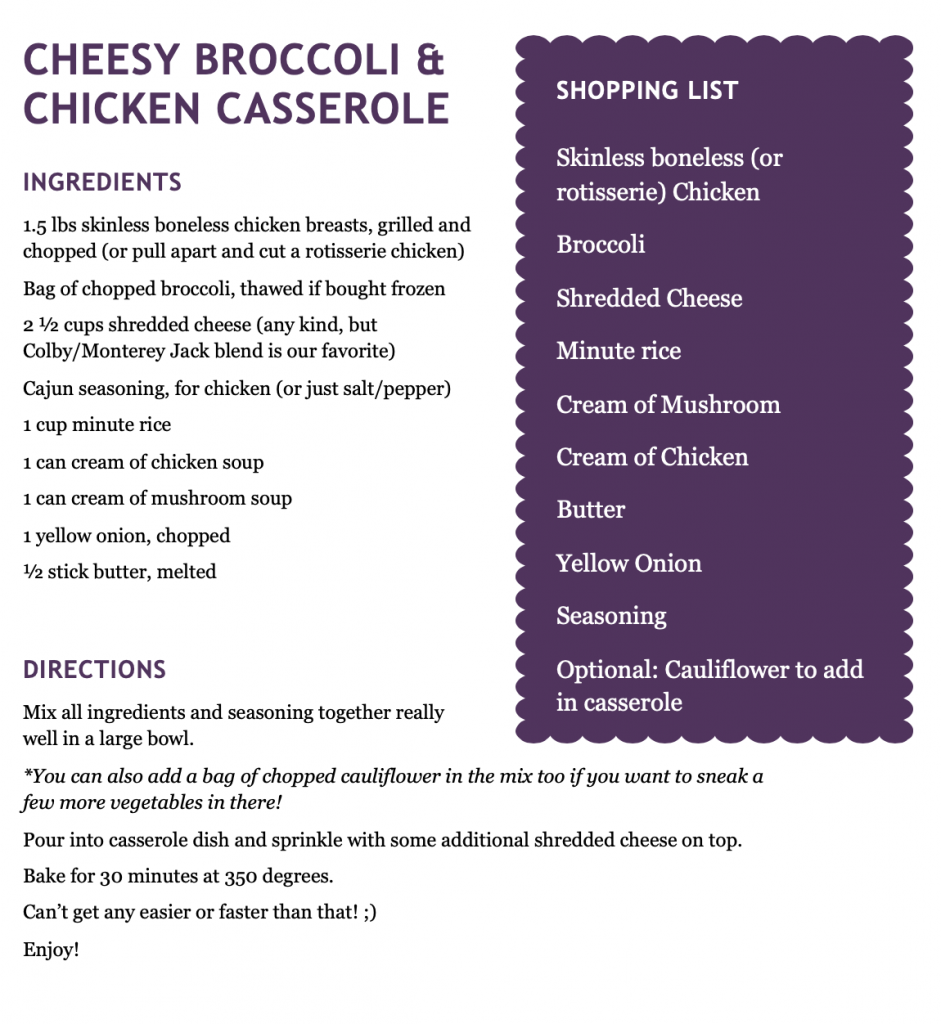 CHEESY BROCCOLI & CHICKEN CASSEROLE

INGREDIENTS

1.5 lbs skinless boneless chicken breasts, grilled and chopped (or pull apart and cut a rotisserie chicken)

Bag of chopped broccoli, thawed if bought frozen

2 ½ cups shredded cheese (any kind, but Colby/Monterey Jack blend is our favorite)

Cajun seasoning, for chicken (or just salt/pepper)

1 cup minute rice

1 can cream of chicken soup

1 can cream of mushroom soup

1 yellow onion, chopped

½ stick butter, melted

DIRECTIONS

Mix all ingredients and seasoning together really well in a large bowl.

*You can also add a bag of chopped cauliflower in the mix too if you want to sneak a few more vegetables in there!

Pour into casserole dish and sprinkle with some additional shredded cheese on top.

Bake for 30 minutes at 350 degrees.

Can't get any easier or faster than that! ;)

Enjoy!

SHOPPING LIST

Skinless boneless (or rotisserie) Chicken

Broccoli

Shredded Cheese

Minute rice

Cream of Mushroom

Cream of Chicken

Butter

Yellow Onion

Seasoning

Optional: Cauliflower to add in casserole